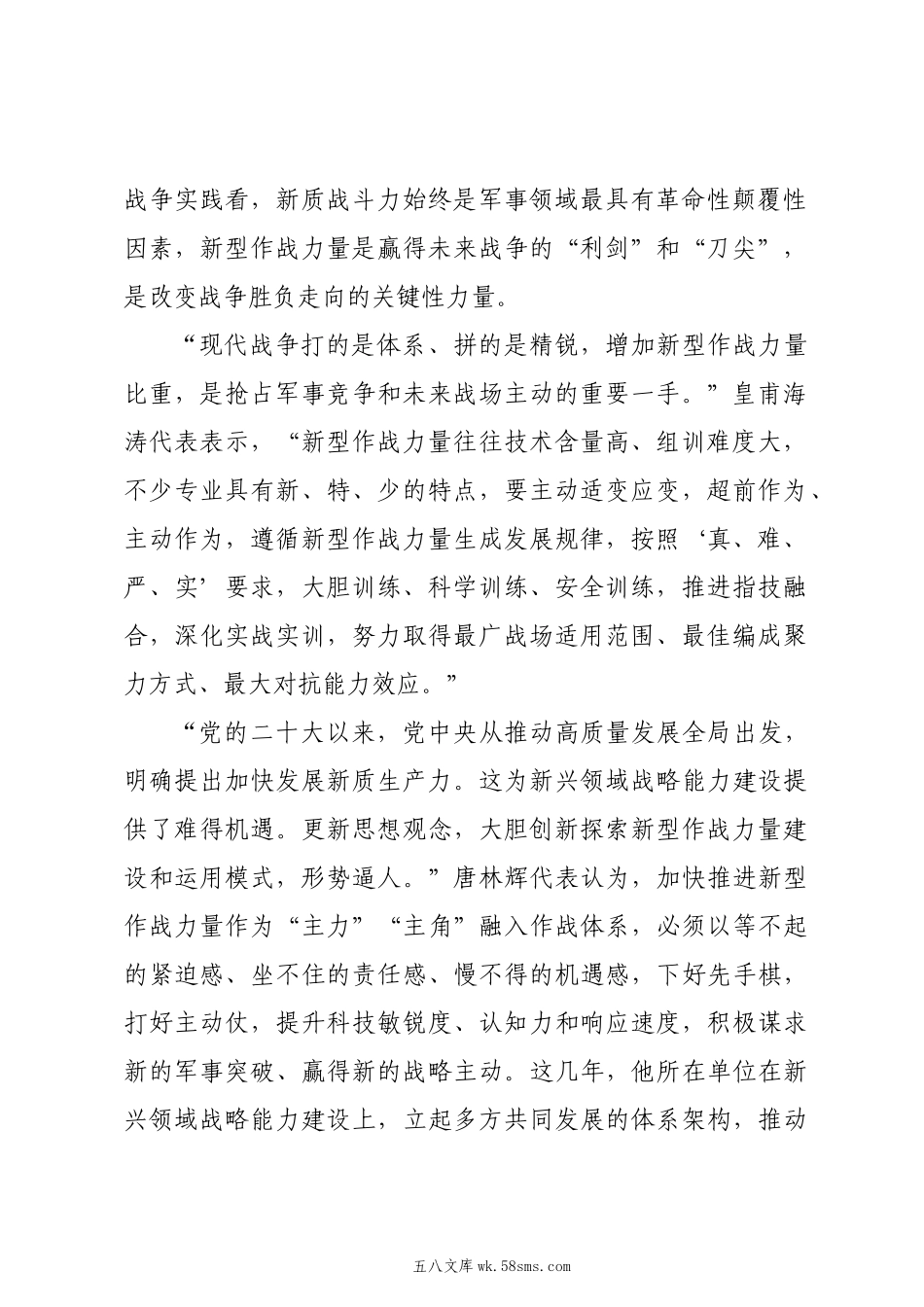 战争实践看，新质战斗力始终是军事领域最具有革命性颠覆性因素，新型作战力量是赢得未来战争的“利剑”和“刀尖”，是改变战争胜负走向的关键性力量。

“现代战争打的是体系、拼的是精锐，增加新型作战力量比重，是抢占军事竞争和未来战场主动的重要一手。”皇甫海涛代表表示，“新型作战力量往往技术含量高、组训难度大，不少专业具有新、特、少的特点，要主动适变应变，超前作为、主动作为，遵循新型作战力量生成发展规律，按照‘真、难、严、实’要求，大胆训练、科学训练、安全训练，推进指技融合，深化实战实训，努力取得最广战场适用范围、最佳编成聚力方式、最大对抗能力效应。”

“党的二十大以来，党中央从推动高质量发展全局出发，明确提出加快发展新质生产力。这为新兴领域战略能力建设提供了难得机遇。更新思想观念，大胆创新探索新型作战力量建设和运用模式，形势逼人。”唐林辉代表认为，加快推进新型作战力量作为“主力”“主角”融入作战体系，必须以等不起的紧迫感、坐不住的责任感、慢不得的机遇感，下好先手棋，打好主动仗，提升科技敏锐度、认知力和响应速度，积极谋求新的军事突破、赢得新的战略主动。这几年，他所在单位在新兴领域战略能力建设上，立起多方共同发展的体系架构，推动

五八文库 wk.58sms.com